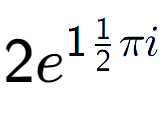 $2e^{1\frac{1}{2}\pi i}$